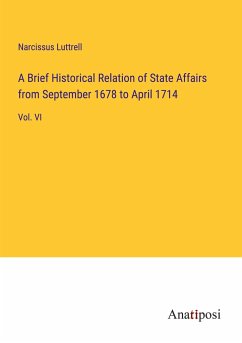 Narcissus Luttrell

A Brief Historical Relation of State Affairs from September 1678 to April 1714

Vol. VI

Anatiposi